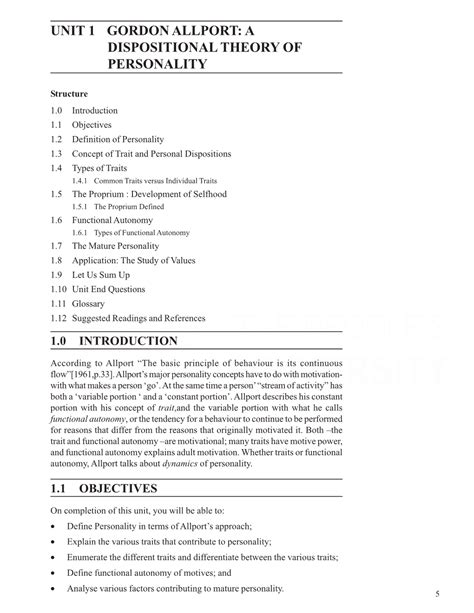 UNIT 1 GORDON ALLPORT: A DISPOSITIONAL THEORY OF PERSONALITY

Structure

1.0 Introduction
1.1 Objectives
1.2 Definition of Personality
1.3 Concept of Trait and Personal Dispositions
1.4 Types of Traits
1.4.1 Common Traits versus Individual Traits
1.5 The Proprium : Development of Selfhood
1.5.1 The Proprium Defined
1.6 Functional Autonomy
1.6.1 Types of Functional Autonomy
1.7 The Mature Personality
1.8 Application: The Study of Values
1.9 Let Us Sum Up
1.10 Unit End Questions
1.11 Glossary
1.12 Suggested Readings and References

1.0 INTRODUCTION

According to Allport "The basic principle of behaviour is its continuous flow"[1961,p.33]. Allport's major personality concepts have to do with motivation-with what makes a person 'go'. At the same time a person' "stream of activity" has both a 'variable portion ' and a 'constant portion'. Allport describes his constant portion with his concept of trait,and the variable portion with what he calls functional autonomy, or the tendency for a behaviour to continue to be performed for reasons that differ from the reasons that originally motivated it. Both –the trait and functional autonomy –are motivational; many traits have motive power, and functional autonomy explains adult motivation. Whether traits or functional autonomy, Allport talks about dynamics of personality.

1.1 OBJECTIVES

On completion of this unit, you will be able to:

• Define Personality in terms of Allport's approach;
• Explain the various traits that contribute to personality;
• Enumerate the different traits and differentiate between the various traits;
• Define functional autonomy of motives; and
• Analyse various factors contributing to mature personality.

5